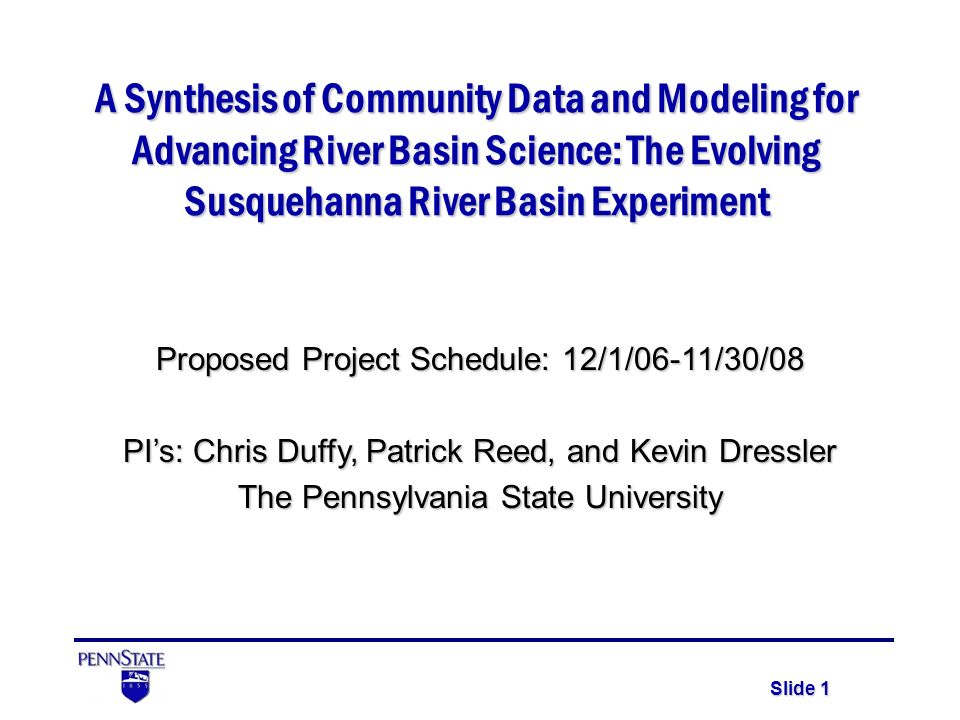 A Synthesis of Community Data and Modeling for Advancing River Basin Science: The Evolving Susquehanna River Basin Experiment

Proposed Project Schedule: 12/1/06-11/30/08

PI's: Chris Duffy, Patrick Reed, and Kevin Dressler
The Pennsylvania State University

PENNSTATE
1855

Slide 1